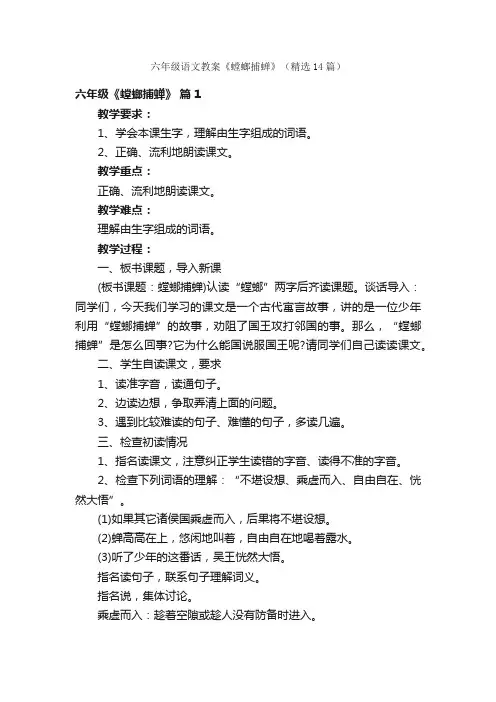 六年级语文教案《螳螂捕蝉》（精选14篇）

六年级《螳螂捕蝉》 篇1

教学要求：

1、学会本课生字，理解由生字组成的词语。

2、正确、流利地朗读课文。

教学重点：

正确、流利地朗读课文。

教学难点：

理解由生字组成的词语。

教学过程：

一、板书课题，导入新课

(板书课题：螳螂捕蝉)认读“螳螂”两字后齐读课题。谈话导入：同学们，今天我们学习的课文是一个古代寓言故事，讲的是一位少年利用“螳螂捕蝉”的故事，劝阻了国王攻打邻国的事。那么，“螳螂捕蝉”是怎么回事?它为什么能国说服国王呢?请同学们自己读读课文。

二、学生自读课文，要求

1、读准字音，读通句子。

2、边读边想，争取弄清上面的问题。

3、遇到比较难读的句子、难懂的句子，多读几遍。

三、检查初读情况

1、指名读课文，注意纠正学生读错的字音、读得不准的字音。

2、检查下列词语的理解：“不堪设想、乘虚而入、自由自在、恍然大悟”。

(1)如果其它诸侯国乘虚而入，后果将不堪设想。

(2)蝉高高在上，悠闲地叫着，自由自在地喝着露水。

(3)听了少年的这番话，吴王恍然大悟。

指名读句子，联系句子理解词义。

指名说，集体讨论。

乘虚而入：趁着空隙或趁人没有防备时进入。